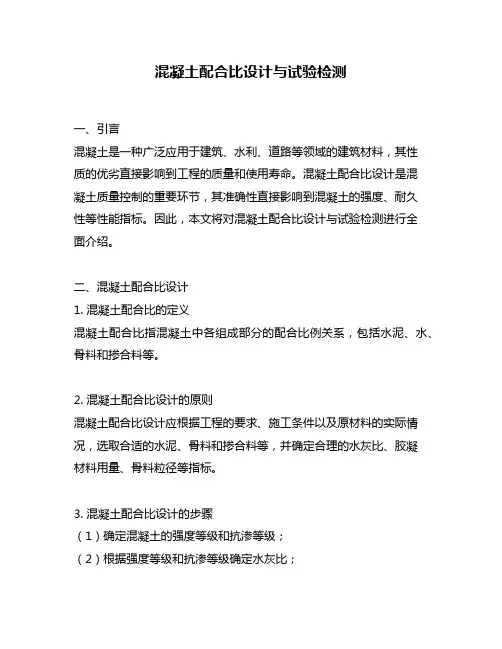 混凝土配合比设计与试验检测

一、引言
混凝土是一种广泛应用于建筑、水利、道路等领域的建筑材料，其性质的优劣直接影响到工程的质量和使用寿命。混凝土配合比设计是混凝土质量控制的重要环节，其准确性直接影响到混凝土的强度、耐久性等性能指标。因此，本文将对混凝土配合比设计与试验检测进行全面介绍。

二、混凝土配合比设计
1. 混凝土配合比的定义
混凝土配合比指混凝土中各组成部分的配合比例关系，包括水泥、水、骨料和掺合料等。

2. 混凝土配合比设计的原则
混凝土配合比设计应根据工程的要求、施工条件以及原材料的实际情况，选取合适的水泥、骨料和掺合料等，并确定合理的水灰比、胶凝材料用量、骨料粒径等指标。

3. 混凝土配合比设计的步骤
（1）确定混凝土的强度等级和抗渗等级；
（2）根据强度等级和抗渗等级确定水灰比；